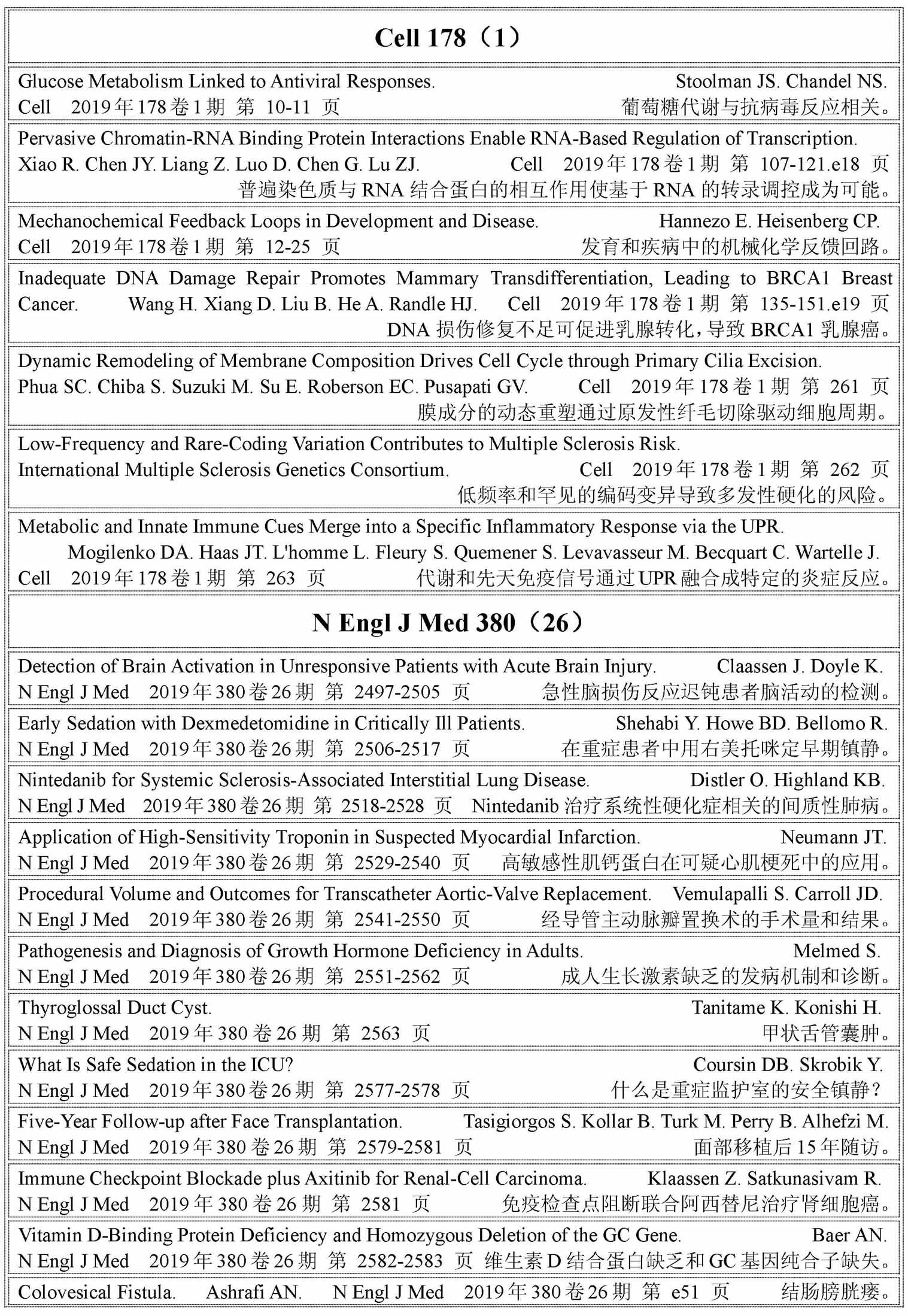 Cell 178（1）

Glucose Metabolism Linked to Antiviral Responses. Stoolman JS. Chandel NS.
Cell 2019年178卷1期 第 10-11 页 葡萄糖代谢与抗病毒反应相关。

Pervasive Chromatin-RNA Binding Protein Interactions Enable RNA-Based Regulation of Transcription.
Xiao R. Chen JY. Liang Z. Luo D. Chen G. Lu ZJ. Cell 2019年178卷1期 第 107-121.e18 页
普遍染色质与RNA结合蛋白的相互作用使基于RNA的转录调控成为可能。

Mechanochemical Feedback Loops in Development and Disease. Hannezo E. Heisenberg CP.
Cell 2019年178卷1期 第 12-25 页 发育和疾病中的机械化学反馈回路。

Inadequate DNA Damage Repair Promotes Mammary Transdifferentiation, Leading to BRCA1 Breast Cancer. Wang H. Xiang D. Liu B. He A. Randle HJ. Cell 2019年178卷1期 第 135-151.e19 页
DNA损伤修复不足可促进乳腺转化，导致BRCA1乳腺癌。

Dynamic Remodeling of Membrane Composition Drives Cell Cycle through Primary Cilia Excision.
Phua SC. Chiba S. Suzuki M. Su E. Roberson EC. Pusapati GV. Cell 2019年178卷1期 第 261 页
膜成分的动态重塑通过原发性纤毛切除驱动细胞周期。

Low-Frequency and Rare-Coding Variation Contributes to Multiple Sclerosis Risk.
International Multiple Sclerosis Genetics Consortium. Cell 2019年178卷1期 第 262 页
低频率和罕见的编码变异导致多发性硬化的风险。

Metabolic and Innate Immune Cues Merge into a Specific Inflammatory Response via the UPR.
Mogilenko DA. Haas JT. L'homme L. Fleury S. Quemener S. Levavasseur M. Becquart C. Wartelle J.
Cell 2019年178卷1期 第 263 页 代谢和先天免疫信号通过UPR融合成特定的炎症反应。

N Engl J Med 380（26）

Detection of Brain Activation in Unresponsive Patients with Acute Brain Injury. Claassen J. Doyle K.
N Engl J Med 2019年380卷26期 第 2497-2505 页 急性脑损伤反应迟钝患者脑活动的检测。

Early Sedation with Dexmedetomidine in Critically Ill Patients. Shehabi Y. Howe BD. Bellomo R.
N Engl J Med 2019年380卷26期 第 2506-2517 页 在重症患者中用右美托咪定早期镇静。

Nintedanib for Systemic Sclerosis-Associated Interstitial Lung Disease. Distler O. Highland KB.
N Engl J Med 2019年380卷26期 第 2518-2528 页 Nintedanib治疗系统性硬化症相关的间质性肺病。

Application of High-Sensitivity Troponin in Suspected Myocardial Infarction. Neumann JT.
N Engl J Med 2019年380卷26期 第 2529-2540 页 高敏感性肌钙蛋白在可疑心肌梗死中的应用。

Procedural Volume and Outcomes for Transcatheter Aortic-Valve Replacement. Vemulapalli S. Carroll JD.
N Engl J Med 2019年380卷26期 第 2541-2550 页 经导管主动脉瓣置换术的手术量和结果。

Pathogenesis and Diagnosis of Growth Hormone Deficiency in Adults. Melmed S.
N Engl J Med 2019年380卷26期 第 2551-2562 页 成人生长激素缺乏的发病机制和诊断。

Thyroglossal Duct Cyst. Tanitame K. Konishi H.
N Engl J Med 2019年380卷26期 第 2563 页 甲状舌管囊肿。

What Is Safe Sedation in the ICU? Coursin DB. Skrobik Y.
N Engl J Med 2019年380卷26期 第 2577-2578 页 什么是重症监护室的安全镇静？

Five-Year Follow-up after Face Transplantation. Tasigiorgos S. Kollar B. Turk M. Perry B. Alhefzi M.
N Engl J Med 2019年380卷26期 第 2579-2581 页 面部移植后15年随访。

Immune Checkpoint Blockade plus Axitinib for Renal-Cell Carcinoma. Klaassen Z. Satkunasivam R.
N Engl J Med 2019年380卷26期 第 2581 页 免疫检查点阻断联合阿西替尼治疗肾细胞癌。

Vitamin D-Binding Protein Deficiency and Homozygous Deletion of the GC Gene. Baer AN.
N Engl J Med 2019年380卷26期 第 2582-2583 页 维生素D结合蛋白缺乏和GC基因纯合子缺失。

Colovesical Fistula. Ashrafi AN. N Engl J Med 2019年380卷26期 第 e51 页 结肠膀胱瘘。